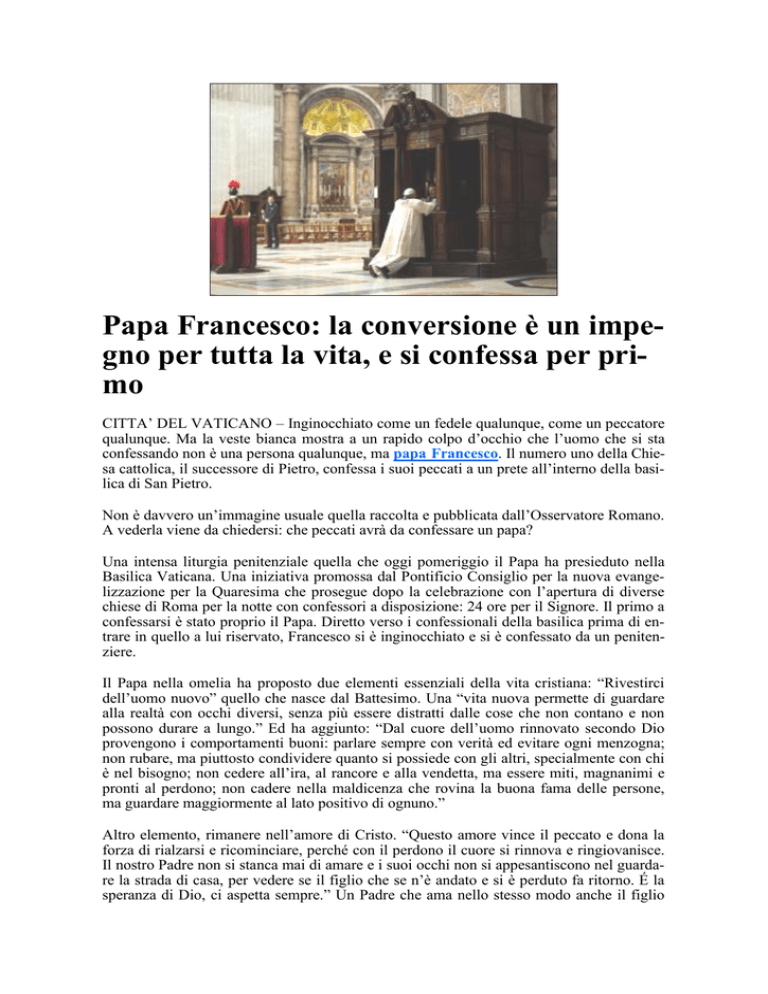 Papa Francesco: la conversione è un impegno per tutta la vita, e si confessa per primo

CITTA' DEL VATICANO – Inginocchiato come un fedele qualunque, come un peccatore qualunque. Ma la veste bianca mostra a un rapido colpo d'occhio che l'uomo che si sta confessando non è una persona qualunque, ma papa Francesco. Il numero uno della Chiesa cattolica, il successore di Pietro, confessa i suoi peccati a un prete all'interno della basilica di San Pietro.

Non è davvero un'immagine usuale quella raccolta e pubblicata dall'Osservatore Romano. A vederla viene da chiedersi: che peccati avrà da confessare un papa?

Una intensa liturgia penitenziale quella che oggi pomeriggio il Papa ha presieduto nella Basilica Vaticana. Una iniziativa promossa dal Pontificio Consiglio per la nuova evangelizzazione per la Quaresima che prosegue dopo la celebrazione con l'apertura di diverse chiese di Roma per la notte con confessori a disposizione: 24 ore per il Signore. Il primo a confessarsi è stato proprio il Papa. Diretto verso i confessionali della basilica prima di entrare in quello a lui riservato, Francesco si è inginocchiato e si è confessato da un penitenziere.

Il Papa nella omelia ha proposto due elementi essenziali della vita cristiana: "Rivestirci dell'uomo nuovo" quello che nasce dal Battesimo. Una "vita nuova permette di guardare alla realtà con occhi diversi, senza più essere distratti dalle cose che non contano e non possono durare a lungo." Ed ha aggiunto: "Dal cuore dell'uomo rinnovato secondo Dio provengono i comportamenti buoni: parlare sempre con verità ed evitare ogni menzogna; non rubare, ma piuttosto condividere quanto si possiede con gli altri, specialmente con chi è nel bisogno; non cedere all'ira, al rancore e alla vendetta, ma essere miti, magnanimi e pronti al perdono; non cadere nella maldicenza che rovina la buona fama delle persone, ma guardare maggiormente al lato positivo di ognuno."

Altro elemento, rimanere nell'amore di Cristo. "Questo amore vince il peccato e dona la forza di rialzarsi e ricominciare, perché con il perdono il cuore si rinnova e ringiovanisce. Il nostro Padre non si stanca mai di amare e i suoi occhi non si appesantiscono nel guardare la strada di casa, per vedere se il figlio che se n'è andato e si è perduto fa ritorno. É la speranza di Dio, ci aspetta sempre." Un Padre che ama nello stesso modo anche il figlio